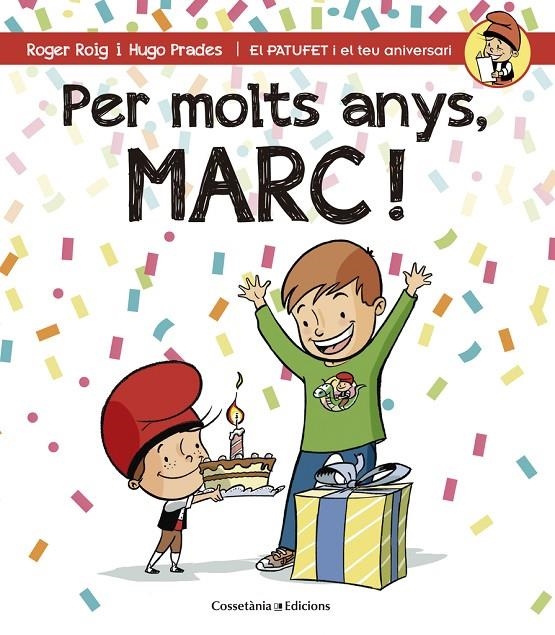 Roger Roig i Hugo Prades | El PATUFET i el teu aniversari

Per molts anys, MARC!

Cossetània Edicions